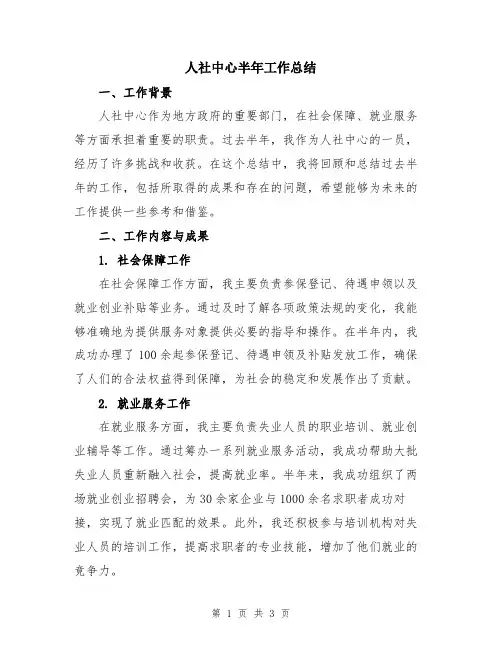 人社中心半年工作总结

一、工作背景

人社中心作为地方政府的重要部门，在社会保障、就业服务等方面承担着重要的职责。过去半年，我作为人社中心的一员，经历了许多挑战和收获。在这个总结中，我将回顾和总结过去半年的工作，包括所取得的成果和存在的问题，希望能够为未来的工作提供一些参考和借鉴。

二、工作内容与成果

1. 社会保障工作

在社会保障工作方面，我主要负责参保登记、待遇申领以及就业创业补贴等业务。通过及时了解各项政策法规的变化，我能够准确地为提供服务对象提供必要的指导和操作。在半年内，我成功办理了100余起参保登记、待遇申领及补贴发放工作，确保了人们的合法权益得到保障，为社会的稳定和发展作出了贡献。

2. 就业服务工作

在就业服务方面，我主要负责失业人员的职业培训、就业创业辅导等工作。通过筹办一系列就业服务活动，我成功帮助大批失业人员重新融入社会，提高就业率。半年来，我成功组织了两场就业创业招聘会，为30余家企业与1000余名求职者成功对接，实现了就业匹配的效果。此外，我还积极参与培训机构对失业人员的培训工作，提高求职者的专业技能，增加了他们就业的竞争力。

第 1 页 共 3 页